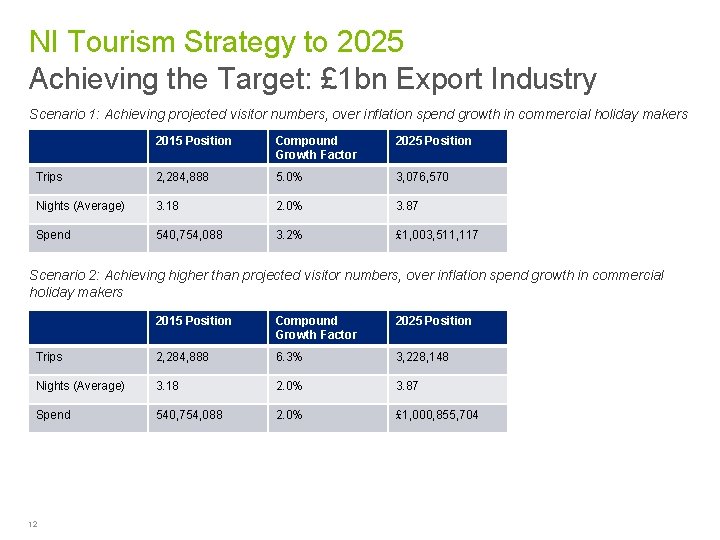 NI Tourism Strategy to 2025
Achieving the Target: £1bn Export Industry

Scenario 1: Achieving projected visitor numbers, over inflation spend growth in commercial holiday makers

| | 2015 Position | Compound Growth Factor | 2025 Position |
|---|---|---|---|
| Trips | 2,284,888 | 5.0% | 3,076,570 |
| Nights (Average) | 3.18 | 2.0% | 3.87 |
| Spend | 540,754,088 | 3.2% | £1,003,511,117 |

Scenario 2: Achieving higher than projected visitor numbers, over inflation spend growth in commercial holiday makers

| | 2015 Position | Compound Growth Factor | 2025 Position |
|---|---|---|---|
| Trips | 2,284,888 | 6.3% | 3,228,148 |
| Nights (Average) | 3.18 | 2.0% | 3.87 |
| Spend | 540,754,088 | 2.0% | £1,000,855,704 |

12